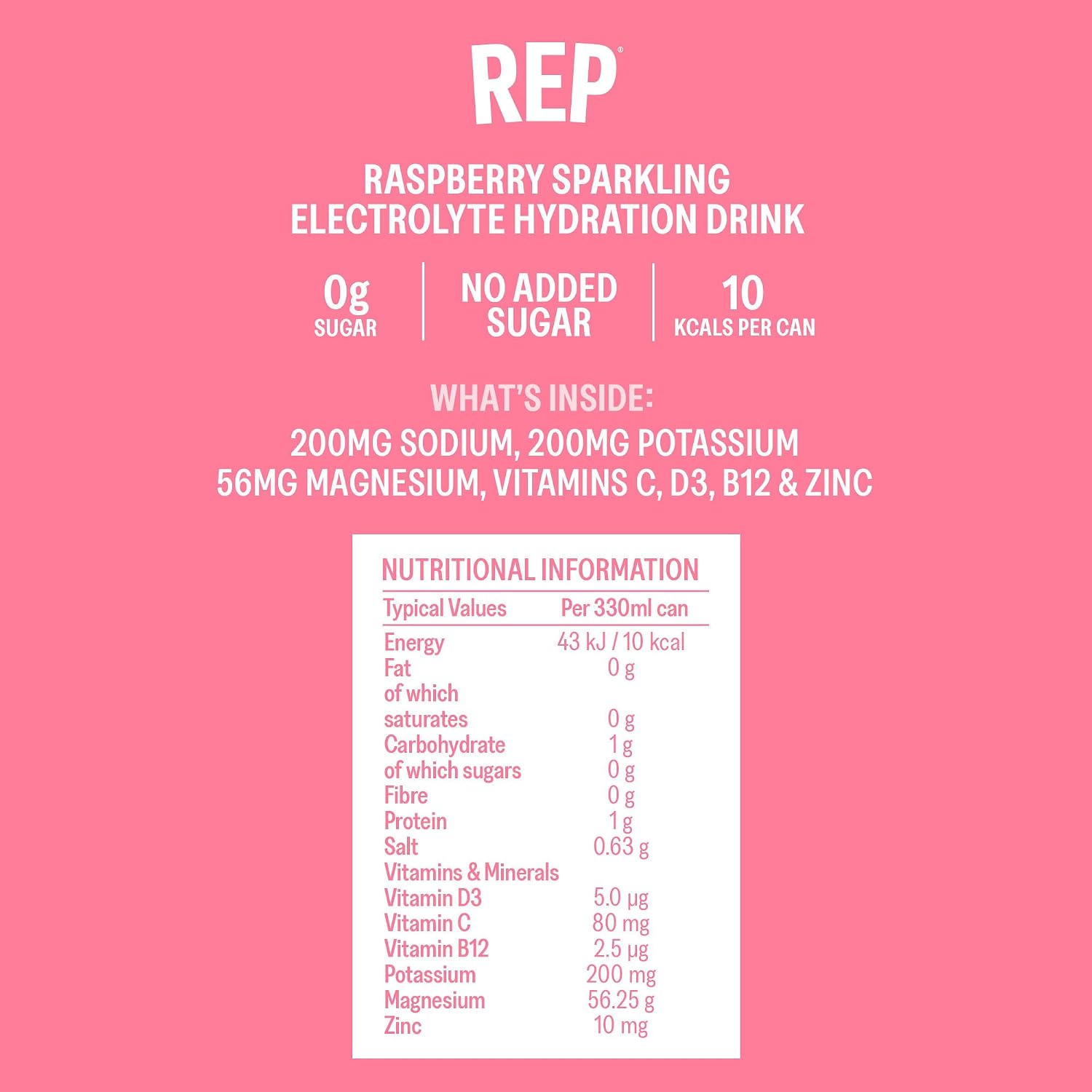 REP®

RASPBERRY SPARKLING ELECTROLYTE HYDRATION DRINK

0g SUGAR

NO ADDED SUGAR

10 KCALS PER CAN

WHAT'S INSIDE:

200MG SODIUM, 200MG POTASSIUM 56MG MAGNESIUM, VITAMINS C, D3, B12 & ZINC

NUTRITIONAL INFORMATION

| Typical Values | Per 330ml can |
|---|---|
| Energy | 43 kJ / 10 kcal |
| Fat | 0 g |
| of which saturates | 0 g |
| Carbohydrate | 1 g |
| of which sugars | 0 g |
| Fibre | 0 g |
| Protein | 1 g |
| Salt | 0.63 g |
| Vitamins & Minerals | |
| Vitamin D3 | 5.0 µg |
| Vitamin C | 80 mg |
| Vitamin B12 | 2.5 µg |
| Potassium | 200 mg |
| Magnesium | 56.25 g |
| Zinc | 10 mg |